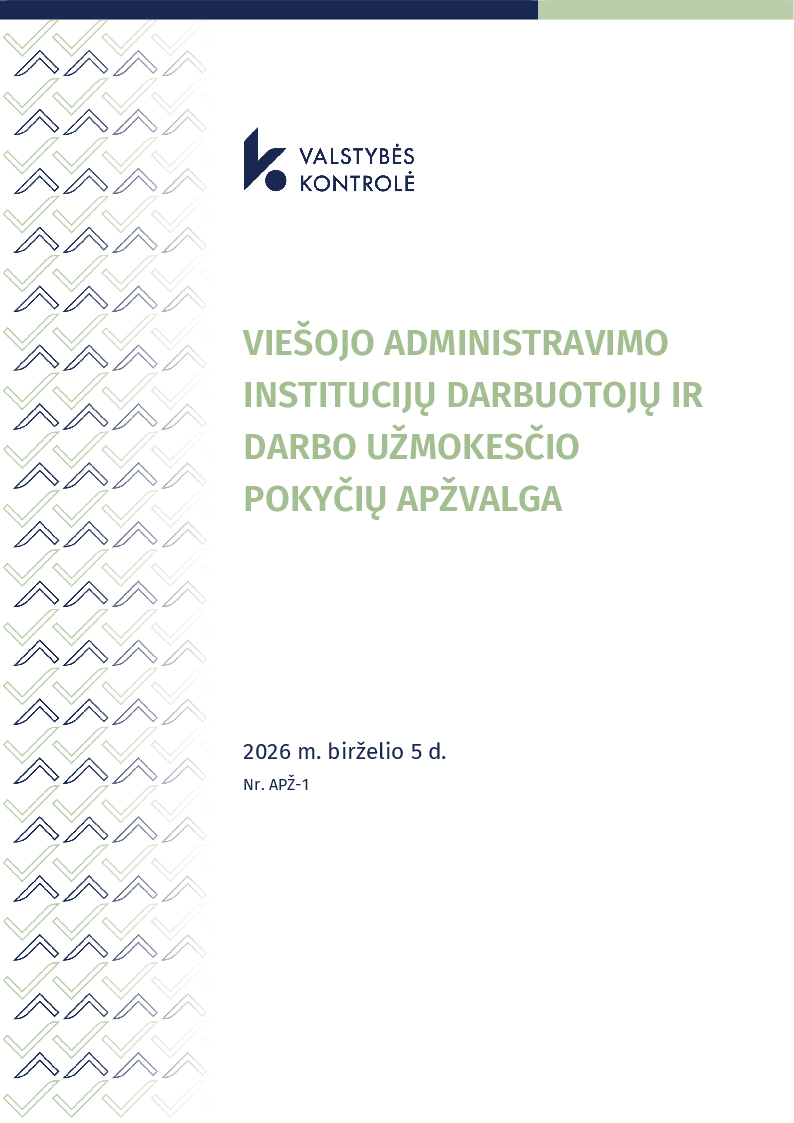 VALSTYBĖS KONTROLĖ

VIEŠOJO ADMINISTRAVIMO INSTITUCIJŲ DARBUOTOJŲ IR DARBO UŽMOKESČIO POKYČIŲ APŽVALGA

2026 m. birželio 5 d.
Nr. APŽ-1